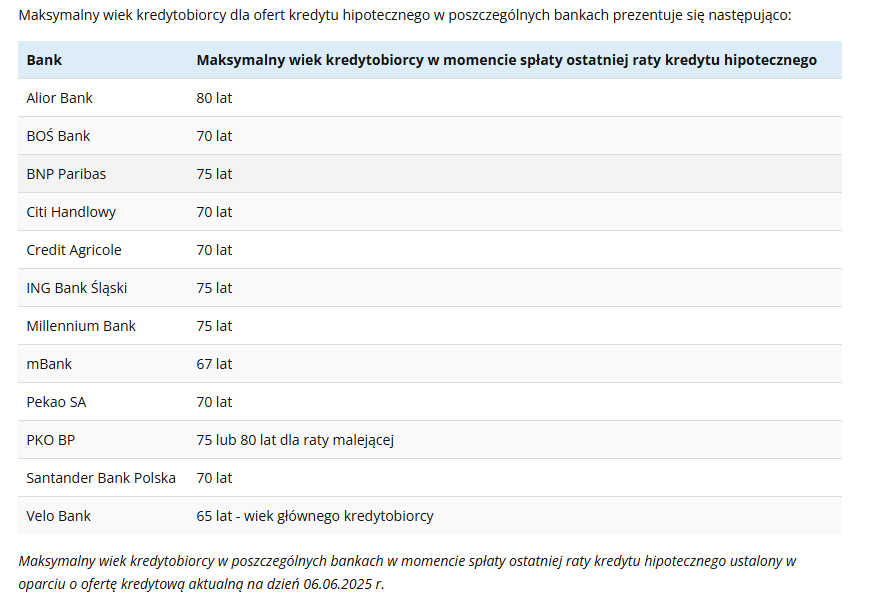 Maksymalny wiek kredytobiorcy dla ofert kredytu hipotecznego w poszczególnych bankach prezentuje się następująco:

| Bank | Maksymalny wiek kredytobiorcy w momencie spłaty ostatniej raty kredytu hipotecznego |
|---|---|
| Alior Bank | 80 lat |
| BOŚ Bank | 70 lat |
| BNP Paribas | 75 lat |
| Citi Handlowy | 70 lat |
| Credit Agricole | 70 lat |
| ING Bank Śląski | 75 lat |
| Millennium Bank | 75 lat |
| mBank | 67 lat |
| Pekao SA | 70 lat |
| PKO BP | 75 lub 80 lat dla raty malejącej |
| Santander Bank Polska | 70 lat |
| Velo Bank | 65 lat - wiek głównego kredytobiorcy |

Maksymalny wiek kredytobiorcy w poszczególnych bankach w momencie spłaty ostatniej raty kredytu hipotecznego ustalony w oparciu o ofertę kredytową aktualną na dzień 06.06.2025 r.